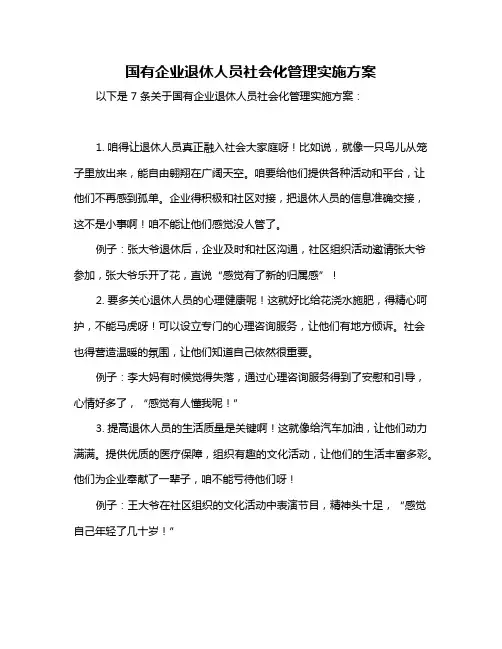 国有企业退休人员社会化管理实施方案

以下是 7 条关于国有企业退休人员社会化管理实施方案：

1. 咱得让退休人员真正融入社会大家庭呀！比如说，就像一只鸟儿从笼子里放出来，能自由翱翔在广阔天空。咱要给他们提供各种活动和平台，让他们不再感到孤单。企业得积极和社区对接，把退休人员的信息准确交接，这不是小事啊！咱不能让他们感觉没人管了。

例子：张大爷退休后，企业及时和社区沟通，社区组织活动邀请张大爷参加，张大爷乐开了花，直说“感觉有了新的归属感”！

2. 要多关心退休人员的心理健康呢！这就好比给花浇水施肥，得精心呵护，不能马虎呀！可以设立专门的心理咨询服务，让他们有地方倾诉。社会也得营造温暖的氛围，让他们知道自己依然很重要。

例子：李大妈有时候觉得失落，通过心理咨询服务得到了安慰和引导，心情好多了，“感觉有人懂我呢！”

3. 提高退休人员的生活质量是关键啊！这就像给汽车加油，让他们动力满满。提供优质的医疗保障，组织有趣的文化活动，让他们的生活丰富多彩。他们为企业奉献了一辈子，咱不能亏待他们呀！

例子：王大爷在社区组织的文化活动中表演节目，精神头十足，“感觉自己年轻了几十岁！”